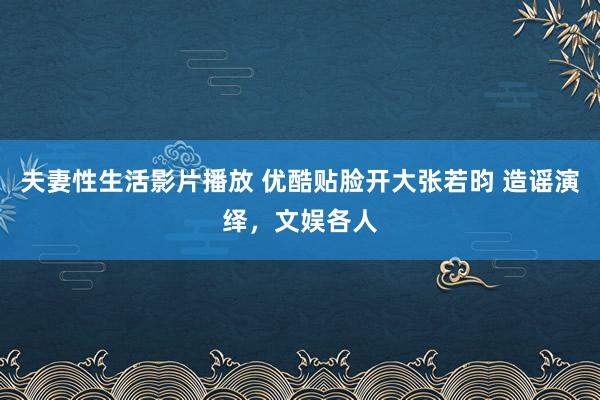 夫妻性生活影片播放 优酷贴脸开大张若昀 造谣演绎，文娱各人